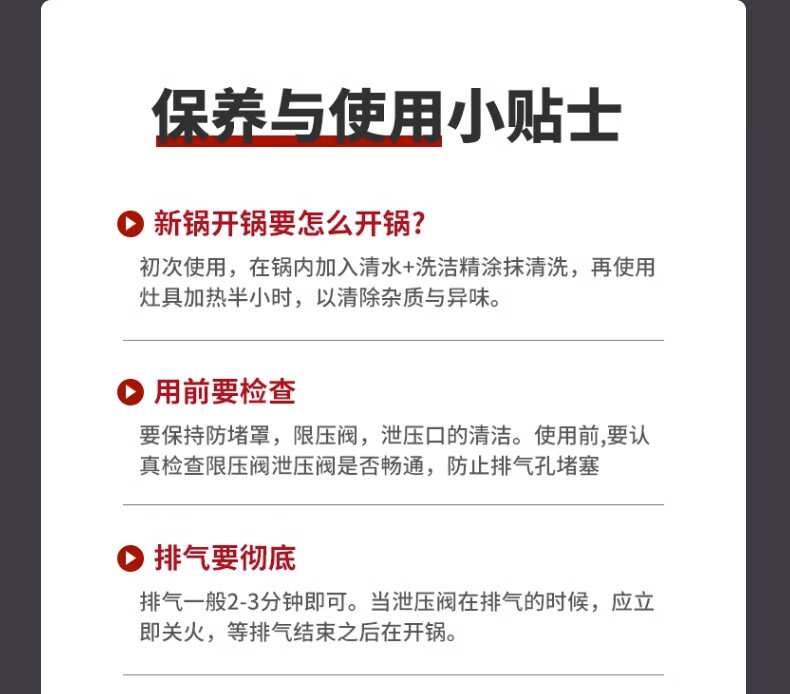 保养与使用小贴士

新锅开锅要怎么开锅?

初次使用，在锅内加入清水+洗洁精涂抹清洗，再使用灶具加热半小时，以清除杂质与异味。

用前要检查

要保持防堵罩，限压阀，泄压口的清洁。使用前,要认真检查限压阀泄压阀是否畅通，防止排气孔堵塞

排气要彻底

排气一般2-3分钟即可。当泄压阀在排气的时候，应立即关火，等排气结束之后在开锅。